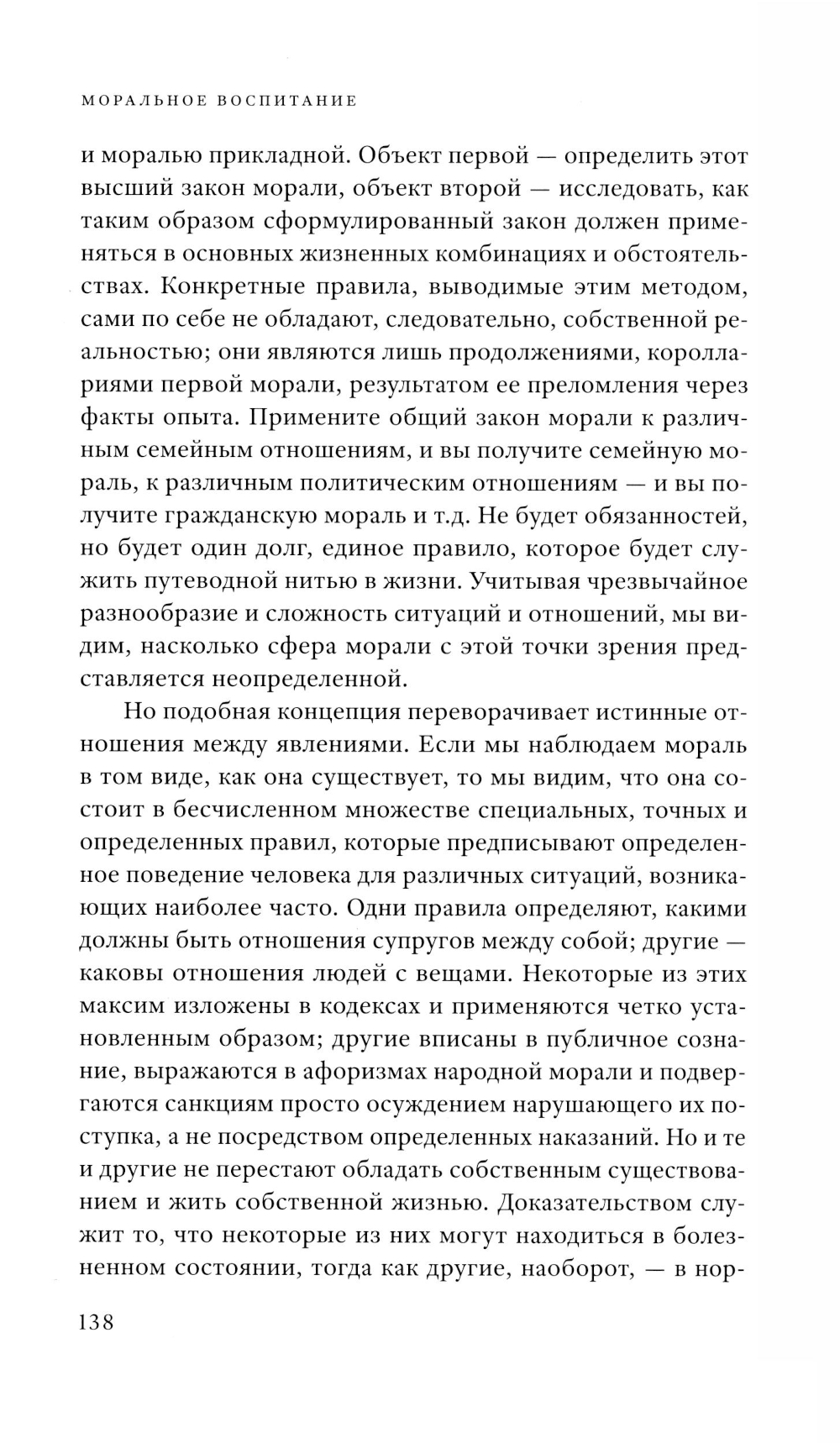 МОРАЛЬНОЕ ВОСПИТАНИЕ

и моралью прикладной. Объект первой — определить этот высший закон морали, объект второй — исследовать, как таким образом сформулированный закон должен применяться в основных жизненных комбинациях и обстоятельствах. Конкретные правила, выводимые этим методом, сами по себе не обладают, следовательно, собственной реальностью; они являются лишь продолжениями, короллариями первой морали, результатом ее преломления через факты опыта. Примените общий закон морали к различным семейным отношениям, и вы получите семейную мораль, к различным политическим отношениям — и вы получите гражданскую мораль и т.д. Не будет обязанностей, но будет один долг, единое правило, которое будет служить путеводной нитью в жизни. Учитывая чрезвычайное разнообразие и сложность ситуаций и отношений, мы видим, насколько сфера морали с этой точки зрения представляется неопределенной.

Но подобная концепция переворачивает истинные отношения между явлениями. Если мы наблюдаем мораль в том виде, как она существует, то мы видим, что она состоит в бесчисленном множестве специальных, точных и определенных правил, которые предписывают определенное поведение человека для различных ситуаций, возникающих наиболее часто. Одни правила определяют, какими должны быть отношения супругов между собой; другие — каковы отношения людей с вещами. Некоторые из этих максим изложены в кодексах и применяются четко установленным образом; другие вписаны в публичное сознание, выражаются в афоризмах народной морали и подвергаются санкциям просто осуждением нарушающего их поступка, а не посредством определенных наказаний. Но и те и другие не перестают обладать собственным существованием и жить собственной жизнью. Доказательством служит то, что некоторые из них могут находиться в болезненном состоянии, тогда как другие, наоборот, — в нор-

138